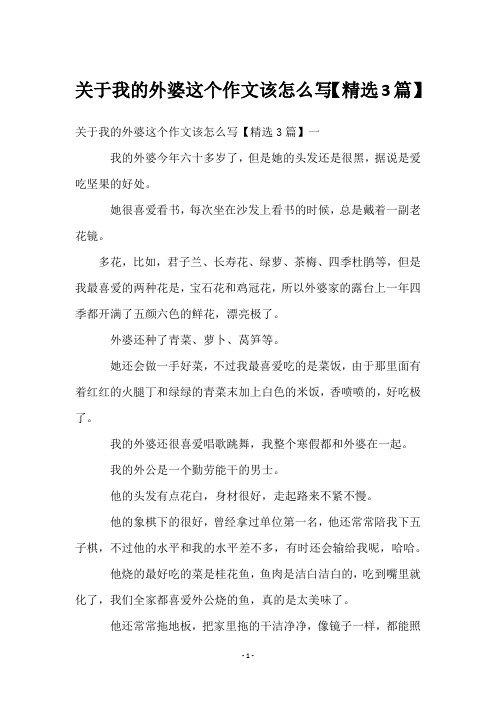 关于我的外婆这个作文该怎么写【精选3篇】

关于我的外婆这个作文该怎么写【精选3篇】一

我的外婆今年六十多岁了，但是她的头发还是很黑，据说是爱吃坚果的好处。

她很喜爱看书，每次坐在沙发上看书的时候，总是戴着一副老花镜。

多花，比如，君子兰、长寿花、绿萝、茶梅、四季杜鹃等，但是我最喜爱的两种花是，宝石花和鸡冠花，所以外婆家的露台上一年四季都开满了五颜六色的鲜花，漂亮极了。

外婆还种了青菜、萝卜、莴笋等。

她还会做一手好菜，不过我最喜爱吃的是菜饭，由于那里面有着红红的火腿丁和绿绿的青菜末加上白色的米饭，香喷喷的，好吃极了。

我的外婆还很喜爱唱歌跳舞，我整个寒假都和外婆在一起。

我的外公是一个勤劳能干的男士。

他的头发有点花白，身材很好，走起路来不紧不慢。

他的象棋下的很好，曾经拿过单位第一名，他还常常陪我下五子棋，不过他的水平和我的水平差不多，有时还会输给我呢，哈哈。

他烧的最好吃的菜是桂花鱼，鱼肉是洁白洁白的，吃到嘴里就化了，我们全家都喜爱外公烧的鱼，真的是太美味了。

他还常常拖地板，把家里拖的干洁净净，像镜子一样，都能照

- 1 -